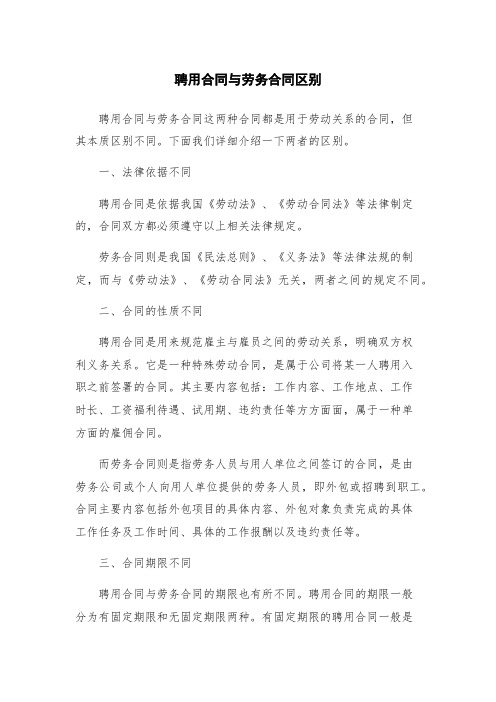 聘用合同与劳务合同区别

聘用合同与劳务合同这两种合同都是用于劳动关系的合同，但其本质区别不同。下面我们详细介绍一下两者的区别。

一、法律依据不同

聘用合同是依据我国《劳动法》、《劳动合同法》等法律制定的，合同双方都必须遵守以上相关法律规定。

劳务合同则是我国《民法总则》、《义务法》等法律法规的制定，而与《劳动法》、《劳动合同法》无关，两者之间的规定不同。

二、合同的性质不同

聘用合同是用来规范雇主与雇员之间的劳动关系，明确双方权利义务关系。它是一种特殊劳动合同，是属于公司将某一人聘用入职之前签署的合同。其主要内容包括：工作内容、工作地点、工作时长、工资福利待遇、试用期、违约责任等方方面面，属于一种单方面的雇佣合同。

而劳务合同则是指劳务人员与用人单位之间签订的合同，是由劳务公司或个人向用人单位提供的劳务人员，即外包或招聘到职工。合同主要内容包括外包项目的具体内容、外包对象负责完成的具体工作任务及工作时间、具体的工作报酬以及违约责任等。

三、合同期限不同

聘用合同与劳务合同的期限也有所不同。聘用合同的期限一般分为有固定期限和无固定期限两种。有固定期限的聘用合同一般是